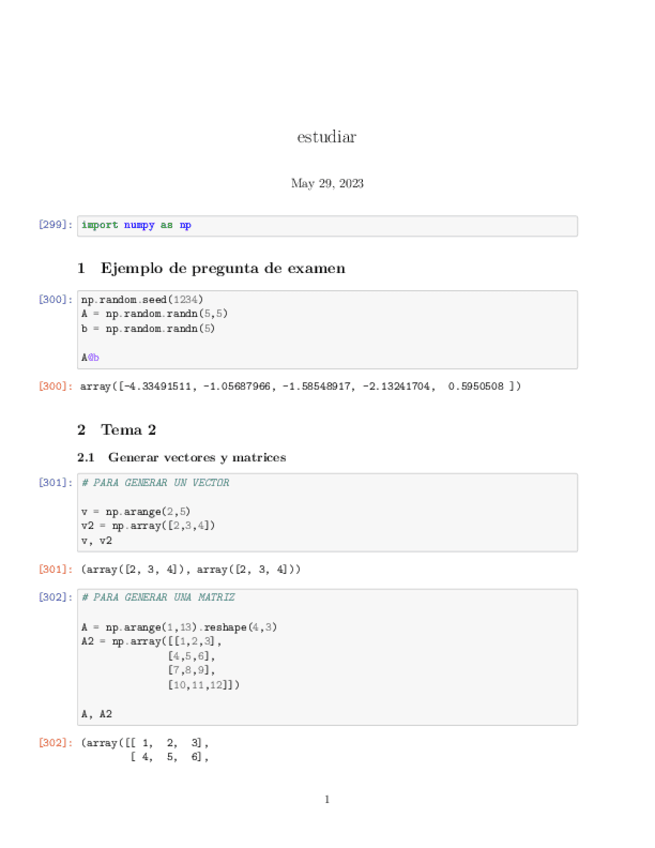 estudiar

May 29, 2023

[299]: import numpy as np

1 Ejemplo de pregunta de examen

[300]: np.random.seed(1234)
A = np.random.randn(5,5)
b = np.random.randn(5)

A@b

[300]: array([-4.33491511, -1.05687966, -1.58548917, -2.13241704, 0.5950508 ])

2 Tema 2

2.1 Generar vectores y matrices

[301]: # PARA GENERAR UN VECTOR

v = np.arange(2,5)
v2 = np.array([2,3,4])
v, v2

[301]: (array([2, 3, 4]), array([2, 3, 4]))

[302]: # PARA GENERAR UNA MATRIZ

A = np.arange(1,13).reshape(4,3)
A2 = np.array([[1,2,3],
[4,5,6],
[7,8,9],
[10,11,12]])

A, A2

[302]: (array([[ 1, 2, 3],
[ 4, 5, 6],

1